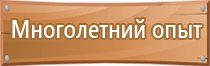 Многолетний опыт